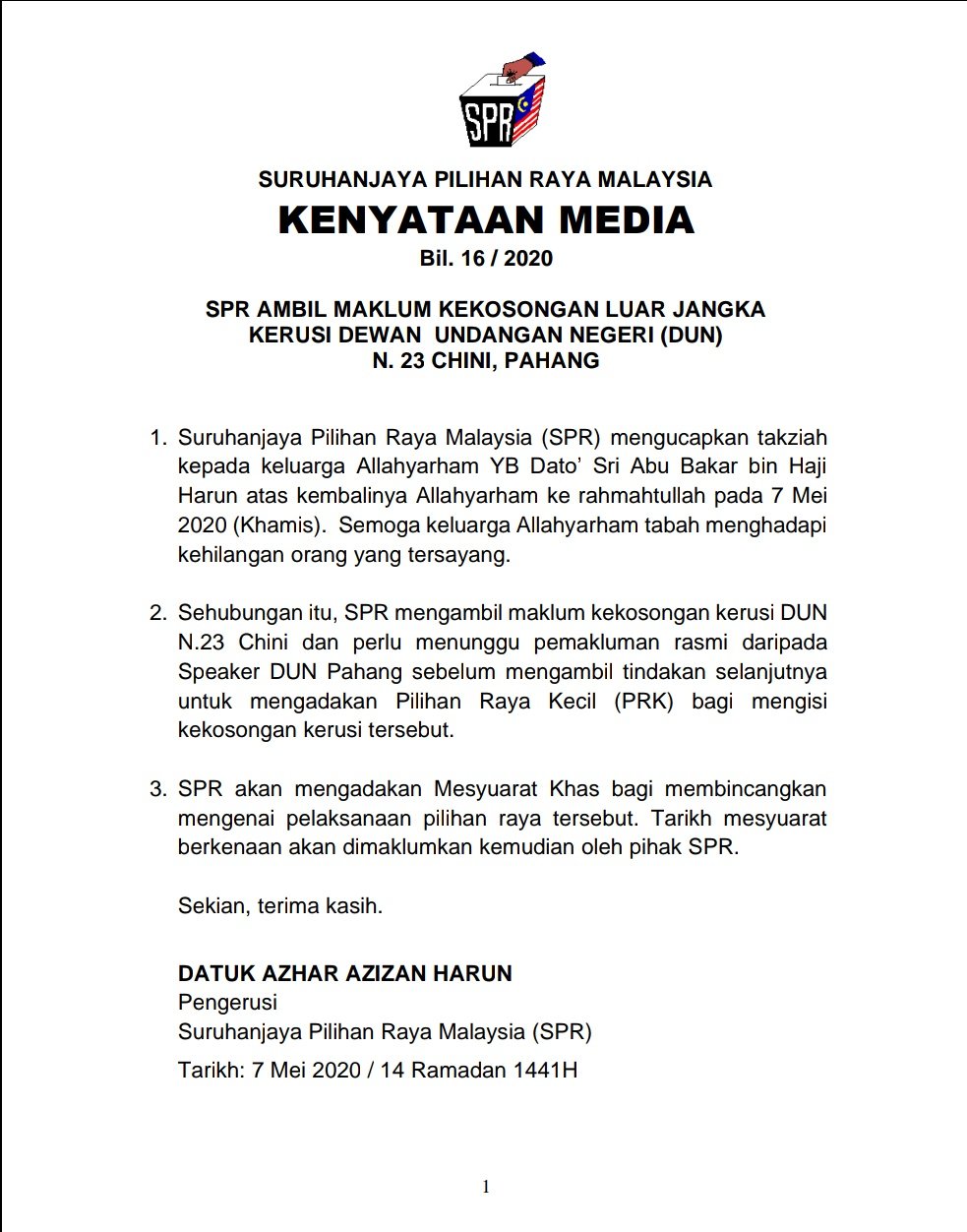 SPR

SURUHANJAYA PILIHAN RAYA MALAYSIA
KENYATAAN MEDIA
Bil. 16 / 2020

SPR AMBIL MAKLUM KEKOSONGAN LUAR JANGKA
KERUSI DEWAN UNDANGAN NEGERI (DUN)
N. 23 CHINI, PAHANG

1. Suruhanjaya Pilihan Raya Malaysia (SPR) mengucapkan takziah kepada keluarga Allahyarham YB Dato' Sri Abu Bakar bin Haji Harun atas kembalinya Allahyarham ke rahmahtullah pada 7 Mei 2020 (Khamis). Semoga keluarga Allahyarham tabah menghadapi kehilangan orang yang tersayang.

2. Sehubungan itu, SPR mengambil maklum kekosongan kerusi DUN N.23 Chini dan perlu menunggu pemakluman rasmi daripada Speaker DUN Pahang sebelum mengambil tindakan selanjutnya untuk mengadakan Pilihan Raya Kecil (PRK) bagi mengisi kekosongan kerusi tersebut.

3. SPR akan mengadakan Mesyuarat Khas bagi membincangkan mengenai pelaksanaan pilihan raya tersebut. Tarikh mesyuarat berkenaan akan dimaklumkan kemudian oleh pihak SPR.

Sekian, terima kasih.

DATUK AZHAR AZIZAN HARUN
Pengerusi
Suruhanjaya Pilihan Raya Malaysia (SPR)
Tarikh: 7 Mei 2020 / 14 Ramadan 1441H

1